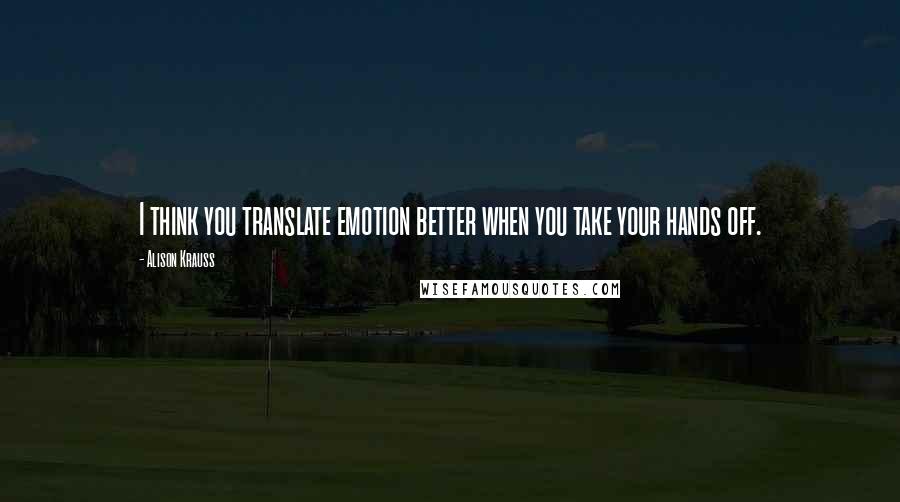 I THINK YOU TRANSLATE EMOTION BETTER WHEN YOU TAKE YOUR HANDS OFF.

- ALISON KRAUSS

WISEFAMOUSQUOTES.COM